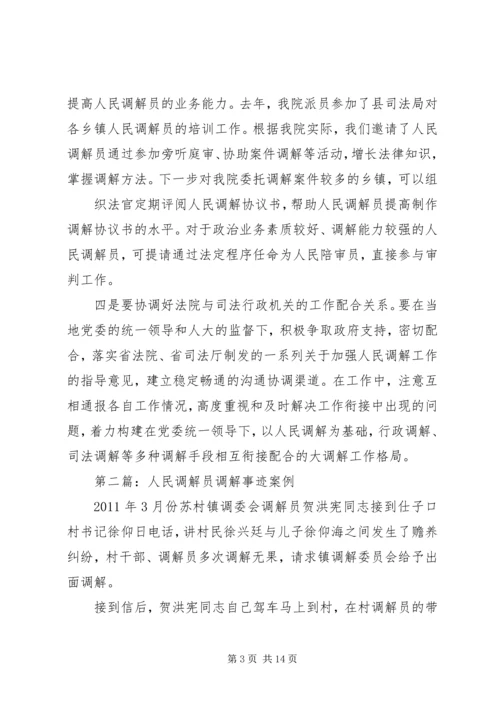 提高人民调解员的业务能力。去年，我院派员参加了县司法局对各乡镇人民调解员的培训工作。根据我院实际，我们邀请了人民调解员通过参加旁听庭审、协助案件调解等活动，增长法律知识，掌握调解方法。下一步对我院委托调解案件较多的乡镇，可以组

织法官定期评阅人民调解协议书，帮助人民调解员提高制作调解协议书的水平。对于政治业务素质较好、调解能力较强的人民调解员，可提请通过法定程序任命为人民陪审员，直接参与审判工作。

四是要协调好法院与司法行政机关的工作配合关系。要在当地党委的统一领导和人大的监督下，积极争取政府支持，密切配合，落实省法院、省司法厅制发的一系列关于加强人民调解工作的指导意见，建立稳定畅通的沟通协调渠道。在工作中，注意互相通报各自工作情况，高度重视和及时解决工作衔接中出现的问题，着力构建在党委统一领导下，以人民调解为基础，行政调解、司法调解等多种调解手段相互衔接配合的大调解工作格局。

第二篇：人民调解员调解事迹案例

2011 年 3 月份苏村镇调委会调解员贺洪宪同志接到仕子口村书记徐仰日电话，讲村民徐兴廷与儿子徐仰海之间发生了赡养纠纷，村干部、调解员多次调解无果，请求镇调解委员会给予出面调解。

接到信后，贺洪宪同志自己驾车马上到村，在村调解员的带

第 3 页 共 14 页